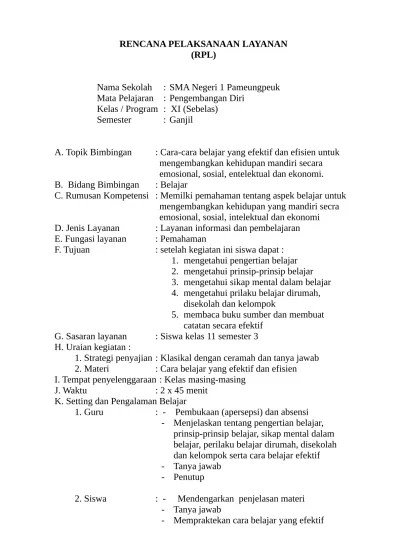 RENCANA PELAKSANAAN LAYANAN
(RPL)

Nama Sekolah : SMA Negeri 1 Pameungpeuk
Mata Pelajaran : Pengembangan Diri
Kelas / Program : XI (Sebelas)
Semester : Ganjil

A. Topik Bimbingan : Cara-cara belajar yang efektif dan efisien untuk mengembangkan kehidupan mandiri secara emosional, sosial, entelektual dan ekonomi.
B. Bidang Bimbingan : Belajar
C. Rumusan Kompetensi : Memilki pemahaman tentang aspek belajar untuk mengembangkan kehidupan yang mandiri secra emosional, sosial, intelektual dan ekonomi
D. Jenis Layanan : Layanan informasi dan pembelajaran
E. Fungasi layanan : Pemahaman
F. Tujuan : setelah kegiatan ini siswa dapat :
1. mengetahui pengertian belajar
2. mengetahui prinsip-prinsip belajar
3. mengetahui sikap mental dalam belajar
4. mengetahui prilaku belajar dirumah, disekolah dan kelompok
5. membaca buku sumber dan membuat catatan secara efektif
G. Sasaran layanan : Siswa kelas 11 semester 3
H. Uraian kegiatan :
1. Strategi penyajian : Klasikal dengan ceramah dan tanya jawab
2. Materi : Cara belajar yang efektif dan efisien
I. Tempat penyelenggaraan : Kelas masing-masing
J. Waktu : 2 x 45 menit
K. Setting dan Pengalaman Belajar
1. Guru : - Pembukaan (apersepsi) dan absensi
- Menjelaskan tentang pengertian belajar, prinsip-prinsip belajar, sikap mental dalam belajar, perilaku belajar dirumah, disekolah dan kelompok serta cara belajar efektif
- Tanya jawab
- Penutup

2. Siswa : - Mendengarkan penjelasan materi
- Tanya jawab
- Mempraktekan cara belajar yang efektif